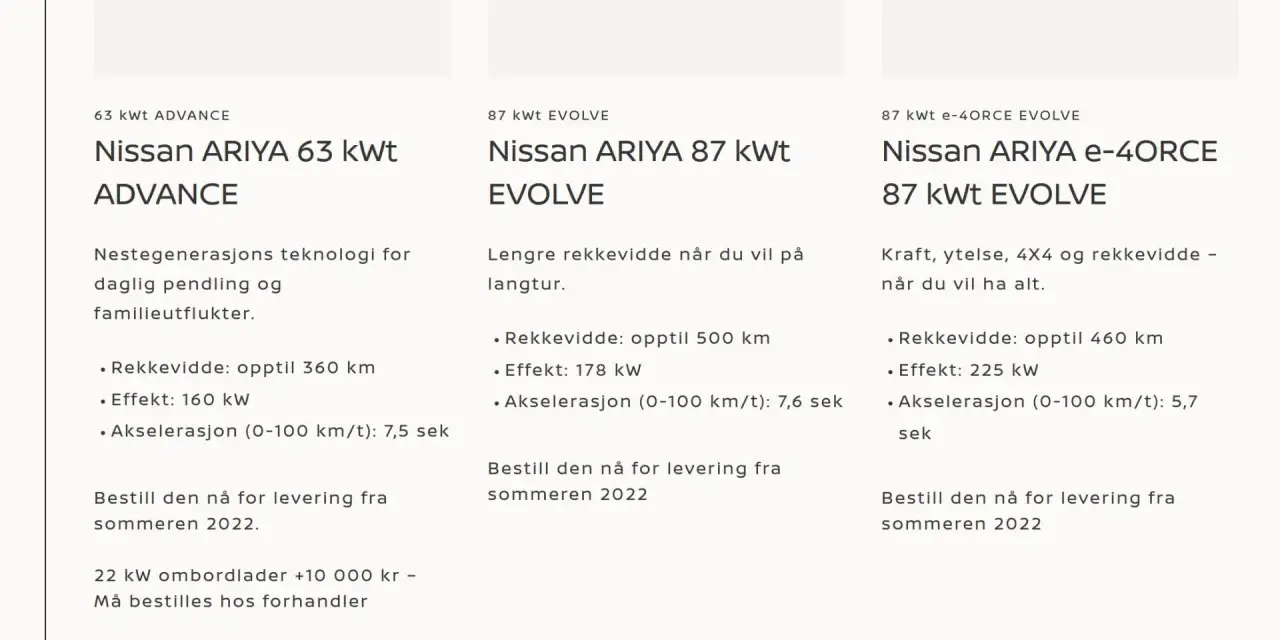 63 kWt ADVANCE

Nissan ARIYA 63 kWt ADVANCE

Nestegenerasjons teknologi for daglig pendling og familieutflukter.

• Rekkevidde: opptil 360 km
• Effekt: 160 kW
• Akselerasjon (0-100 km/t): 7,5 sek

Bestill den nå for levering fra sommeren 2022.

22 kW ombordlader +10 000 kr – Må bestilles hos forhandler

87 kWt EVOLVE

Nissan ARIYA 87 kWt EVOLVE

Lengre rekkevidde når du vil på langtur.

• Rekkevidde: opptil 500 km
• Effekt: 178 kW
• Akselerasjon (0-100 km/t): 7,6 sek

Bestill den nå for levering fra sommeren 2022

87 kWt e-4ORCE EVOLVE

Nissan ARIYA e-4ORCE 87 kWt EVOLVE

Kraft, ytelse, 4X4 og rekkevidde – når du vil ha alt.

• Rekkevidde: opptil 460 km
• Effekt: 225 kW
• Akselerasjon (0-100 km/t): 5,7 sek

Bestill den nå for levering fra sommeren 2022